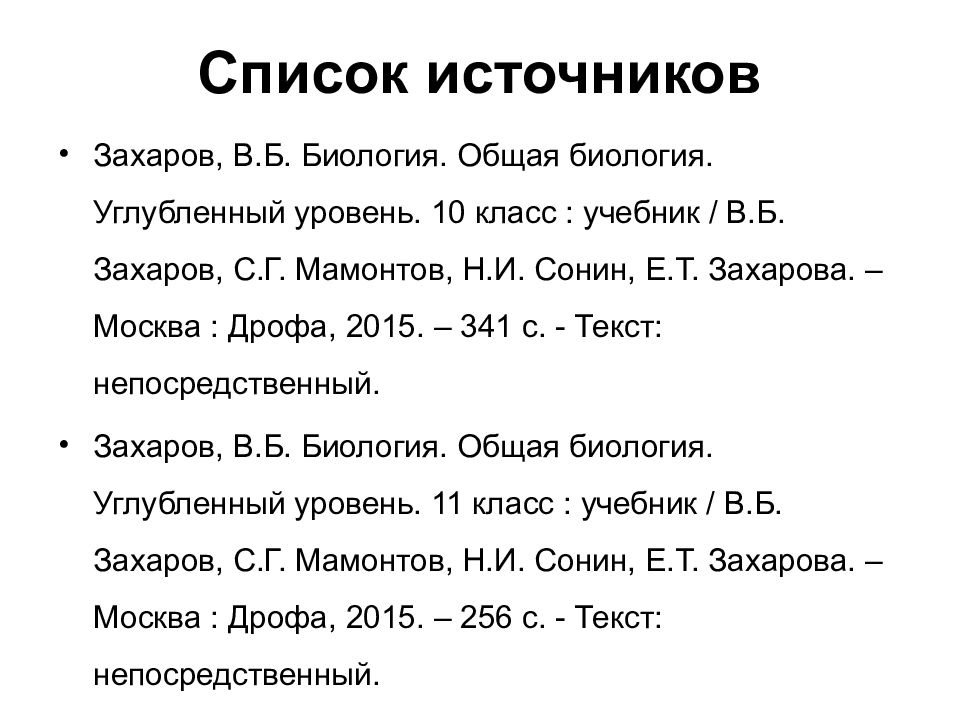 Список источников

• Захаров, В.Б. Биология. Общая биология. Углубленный уровень. 10 класс : учебник / В.Б. Захаров, С.Г. Мамонтов, Н.И. Сонин, Е.Т. Захарова. – Москва : Дрофа, 2015. – 341 с. - Текст: непосредственный.

• Захаров, В.Б. Биология. Общая биология. Углубленный уровень. 11 класс : учебник / В.Б. Захаров, С.Г. Мамонтов, Н.И. Сонин, Е.Т. Захарова. – Москва : Дрофа, 2015. – 256 с. - Текст: непосредственный.